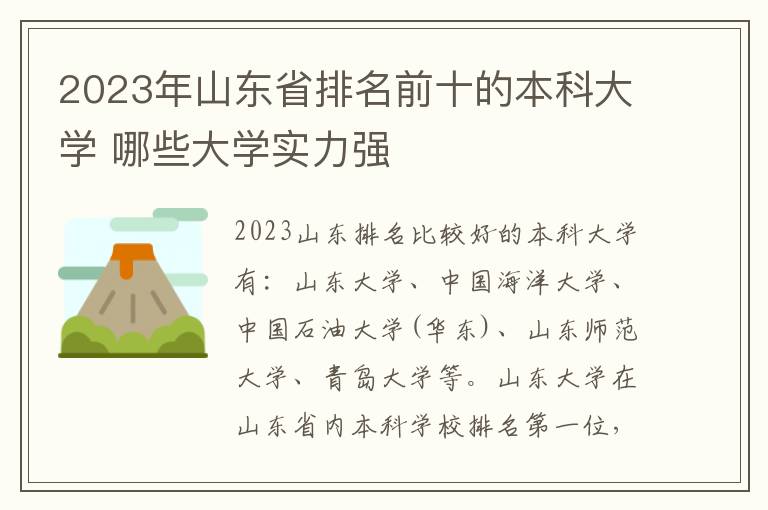 2023年山东省排名前十的本科大学 哪些大学实力强

2023山东排名比较好的本科大学有：山东大学、中国海洋大学、中国石油大学(华东)、山东师范大学、青岛大学等。山东大学在山东省内本科学校排名第一位，